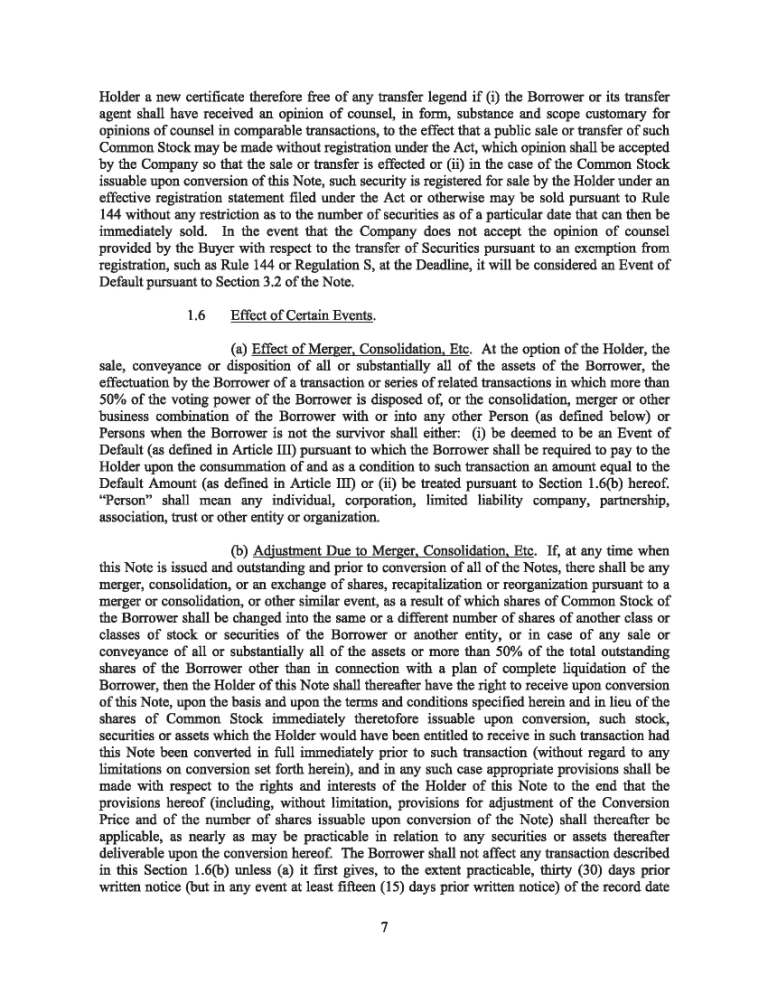 Holder a new certificate therefore free of any transfer legend if (i) the Borrower or its transfer agent shall have received an opinion of counsel, in form, substance and scope customary for opinions of counsel in comparable transactions, to the effect that a public sale or transfer of such Common Stock may be made without registration under the Act, which opinion shall be accepted by the Company so that the sale or transfer is effected or (ii) in the case of the Common Stock issuable upon conversion of this Note, such security is registered for sale by the Holder under an effective registration statement filed under the Act or otherwise may be sold pursuant to Rule 144 without any restriction as to the number of securities as of a particular date that can then be immediately sold. In the event that the Company does not accept the opinion of counsel provided by the Buyer with respect to the transfer of Securities pursuant to an exemption from registration, such as Rule 144 or Regulation S, at the Deadline, it will be considered an Event of Default pursuant to Section 3.2 of the Note.

1.6 Effect of Certain Events.

(a) Effect of Merger, Consolidation, Etc. At the option of the Holder, the sale, conveyance or disposition of all or substantially all of the assets of the Borrower, the effectuation by the Borrower of a transaction or series of related transactions in which more than 50% of the voting power of the Borrower is disposed of, or the consolidation, merger or other business combination of the Borrower with or into any other Person (as defined below) or Persons when the Borrower is not the survivor shall either: (i) be deemed to be an Event of Default (as defined in Article III) pursuant to which the Borrower shall be required to pay to the Holder upon the consummation of and as a condition to such transaction an amount equal to the Default Amount (as defined in Article III) or (ii) be treated pursuant to Section 1.6(b) hereof. "Person" shall mean any individual, corporation, limited liability company, partnership, association, trust or other entity or organization.

(b) Adjustment Due to Merger, Consolidation, Etc. If, at any time when this Note is issued and outstanding and prior to conversion of all of the Notes, there shall be any merger, consolidation, or an exchange of shares, recapitalization or reorganization pursuant to a merger or consolidation, or other similar event, as a result of which shares of Common Stock of the Borrower shall be changed into the same or a different number of shares of another class or classes of stock or securities of the Borrower or another entity, or in case of any sale or conveyance of all or substantially all of the assets or more than 50% of the total outstanding shares of the Borrower other than in connection with a plan of complete liquidation of the Borrower, then the Holder of this Note shall thereafter have the right to receive upon conversion of this Note, upon the basis and upon the terms and conditions specified herein and in lieu of the shares of Common Stock immediately theretofore issuable upon conversion, such stock, securities or assets which the Holder would have been entitled to receive in such transaction had this Note been converted in full immediately prior to such transaction (without regard to any limitations on conversion set forth herein), and in any such case appropriate provisions shall be made with respect to the rights and interests of the Holder of this Note to the end that the provisions hereof (including, without limitation, provisions for adjustment of the Conversion Price and of the number of shares issuable upon conversion of the Note) shall thereafter be applicable, as nearly as may be practicable in relation to any securities or assets thereafter deliverable upon the conversion hereof. The Borrower shall not affect any transaction described in this Section 1.6(b) unless (a) it first gives, to the extent practicable, thirty (30) days prior written notice (but in any event at least fifteen (15) days prior written notice) of the record date

7